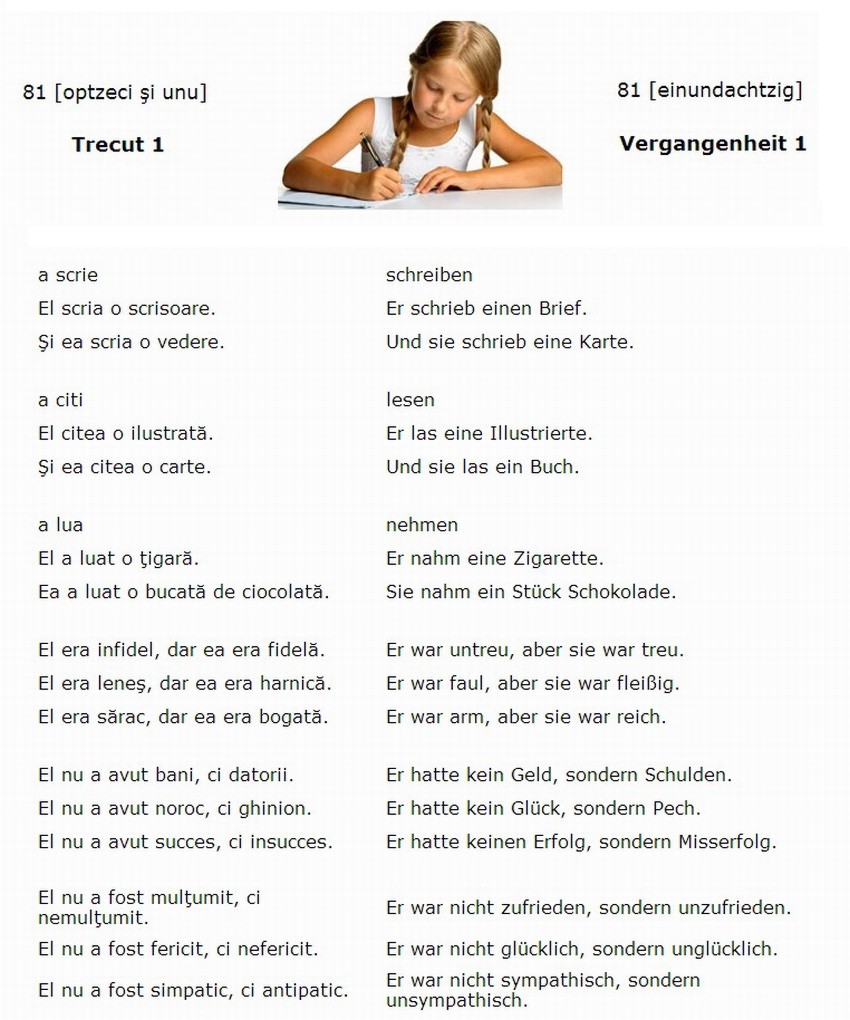 81 [optzeci şi unu]

Trecut 1

81 [einundachtzig]

Vergangenheit 1

| | |
|---|---|
| a scrie | schreiben |
| El scria o scrisoare. | Er schrieb einen Brief. |
| Şi ea scria o vedere. | Und sie schrieb eine Karte. |
| a citi | lesen |
| El citea o ilustrată. | Er las eine Illustrierte. |
| Şi ea citea o carte. | Und sie las ein Buch. |
| a lua | nehmen |
| El a luat o ţigară. | Er nahm eine Zigarette. |
| Ea a luat o bucată de ciocolată. | Sie nahm ein Stück Schokolade. |
| El era infidel, dar ea era fidelă. | Er war untreu, aber sie war treu. |
| El era leneş, dar ea era harnică. | Er war faul, aber sie war fleißig. |
| El era sărac, dar ea era bogată. | Er war arm, aber sie war reich. |
| El nu a avut bani, ci datorii. | Er hatte kein Geld, sondern Schulden. |
| El nu a avut noroc, ci ghinion. | Er hatte kein Glück, sondern Pech. |
| El nu a avut succes, ci insucces. | Er hatte keinen Erfolg, sondern Misserfolg. |
| El nu a fost mulţumit, ci nemulţumit. | Er war nicht zufrieden, sondern unzufrieden. |
| El nu a fost fericit, ci nefericit. | Er war nicht glücklich, sondern unglücklich. |
| El nu a fost simpatic, ci antipatic. | Er war nicht sympathisch, sondern unsympathisch. |